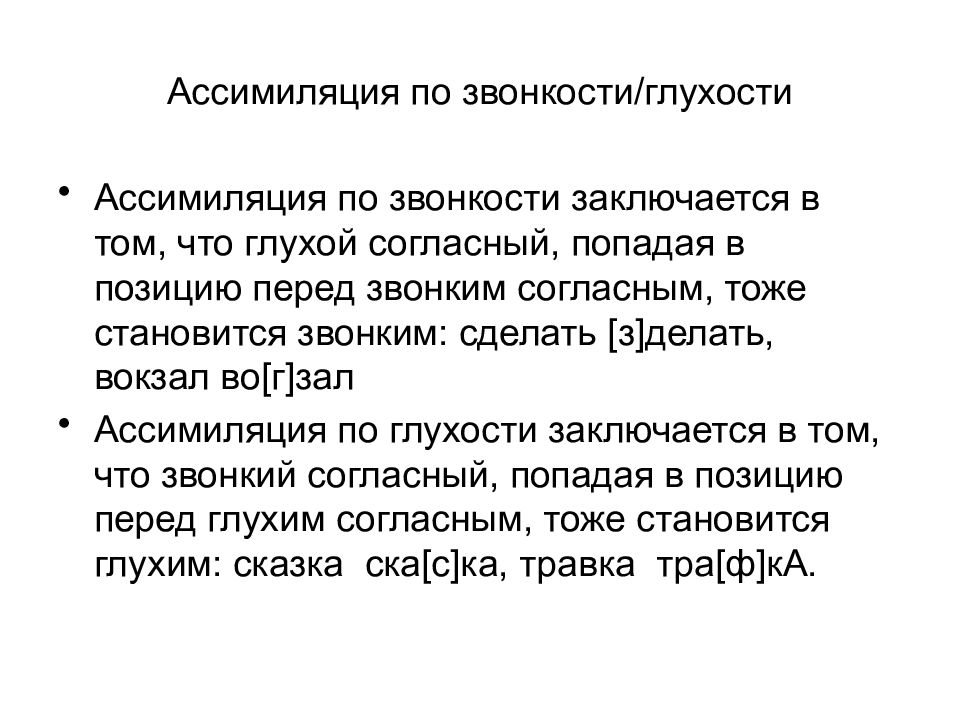 Ассимиляция по звонкости/глухости

• Ассимиляция по звонкости заключается в том, что глухой согласный, попадая в позицию перед звонким согласным, тоже становится звонким: сделать [з]делать, вокзал во[г]зал

• Ассимиляция по глухости заключается в том, что звонкий согласный, попадая в позицию перед глухим согласным, тоже становится глухим: сказка ска[с]ка, травка тра[ф]кА.